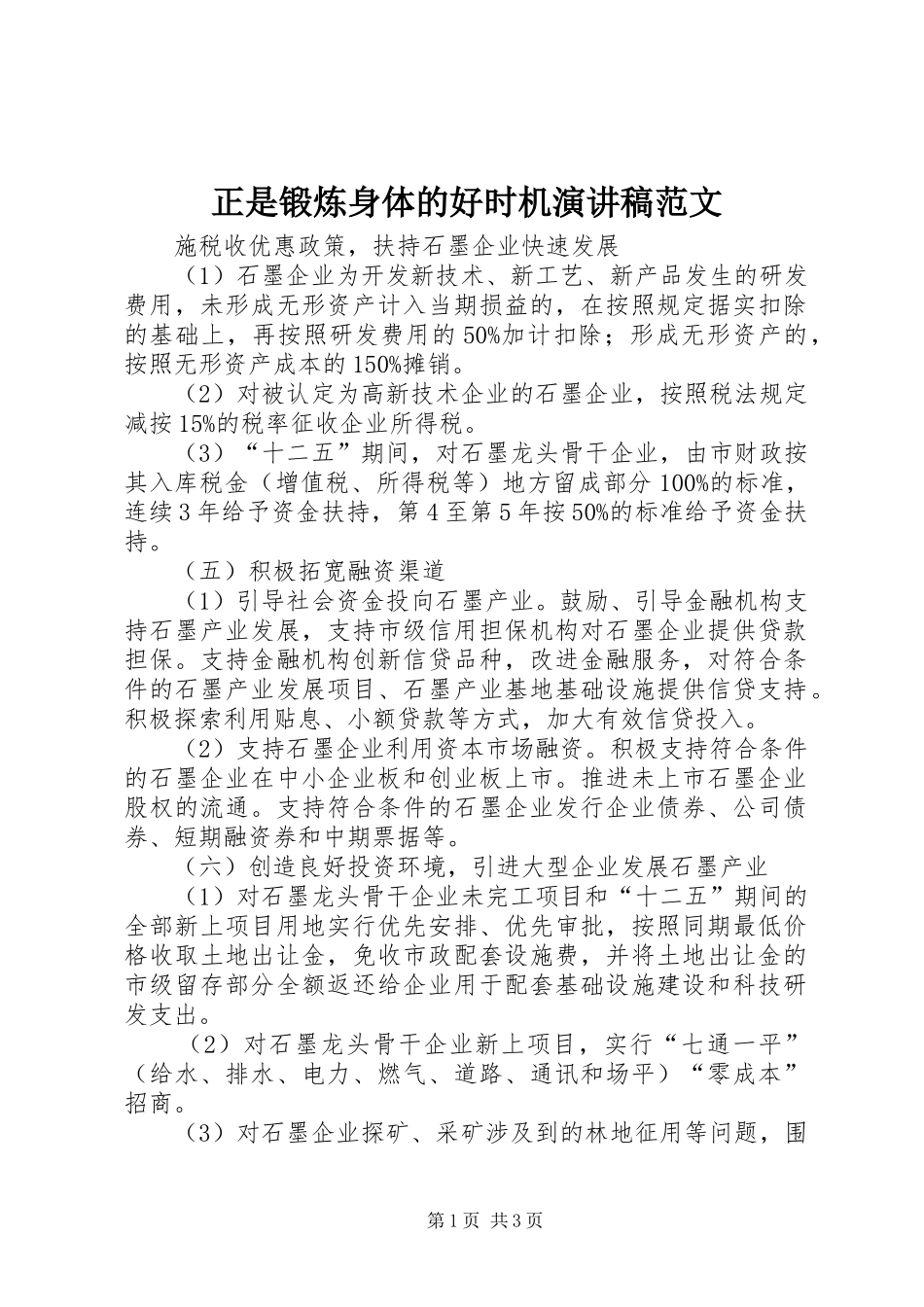 正是锻炼身体的好时机演讲稿范文

施税收优惠政策，扶持石墨企业快速发展

（1）石墨企业为开发新技术、新工艺、新产品发生的研发费用，未形成无形资产计入当期损益的，在按照规定据实扣除的基础上，再按照研发费用的50%加计扣除；形成无形资产的，按照无形资产成本的150%摊销。

（2）对被认定为高新技术企业的石墨企业，按照税法规定减按15%的税率征收企业所得税。

（3）“十二五”期间，对石墨龙头骨干企业，由市财政按其入库税金（增值税、所得税等）地方留成部分100%的标准，连续3年给予资金扶持，第4至第5年按50%的标准给予资金扶持。

（五）积极拓宽融资渠道

（1）引导社会资金投向石墨产业。鼓励、引导金融机构支持石墨产业发展，支持市级信用担保机构对石墨企业提供贷款担保。支持金融机构创新信贷品种，改进金融服务，对符合条件的石墨产业发展项目、石墨产业基地基础设施提供信贷支持。积极探索利用贴息、小额贷款等方式，加大有效信贷投入。

（2）支持石墨企业利用资本市场融资。积极支持符合条件的石墨企业在中小企业板和创业板上市。推进未上市石墨企业股权的流通。支持符合条件的石墨企业发行企业债券、公司债券、短期融资券和中期票据等。

（六）创造良好投资环境，引进大型企业发展石墨产业

（1）对石墨龙头骨干企业未完工项目和“十二五”期间的全部新上项目用地实行优先安排、优先审批，按照同期最低价格收取土地出让金，免收市政配套设施费，并将土地出让金的市级留存部分全额返还给企业用于配套基础设施建设和科技研发支出。

（2）对石墨龙头骨干企业新上项目，实行“七通一平”（给水、排水、电力、燃气、道路、通讯和场平）“零成本”招商。

（3）对石墨企业探矿、采矿涉及到的林地征用等问题，围

第1页 共3页